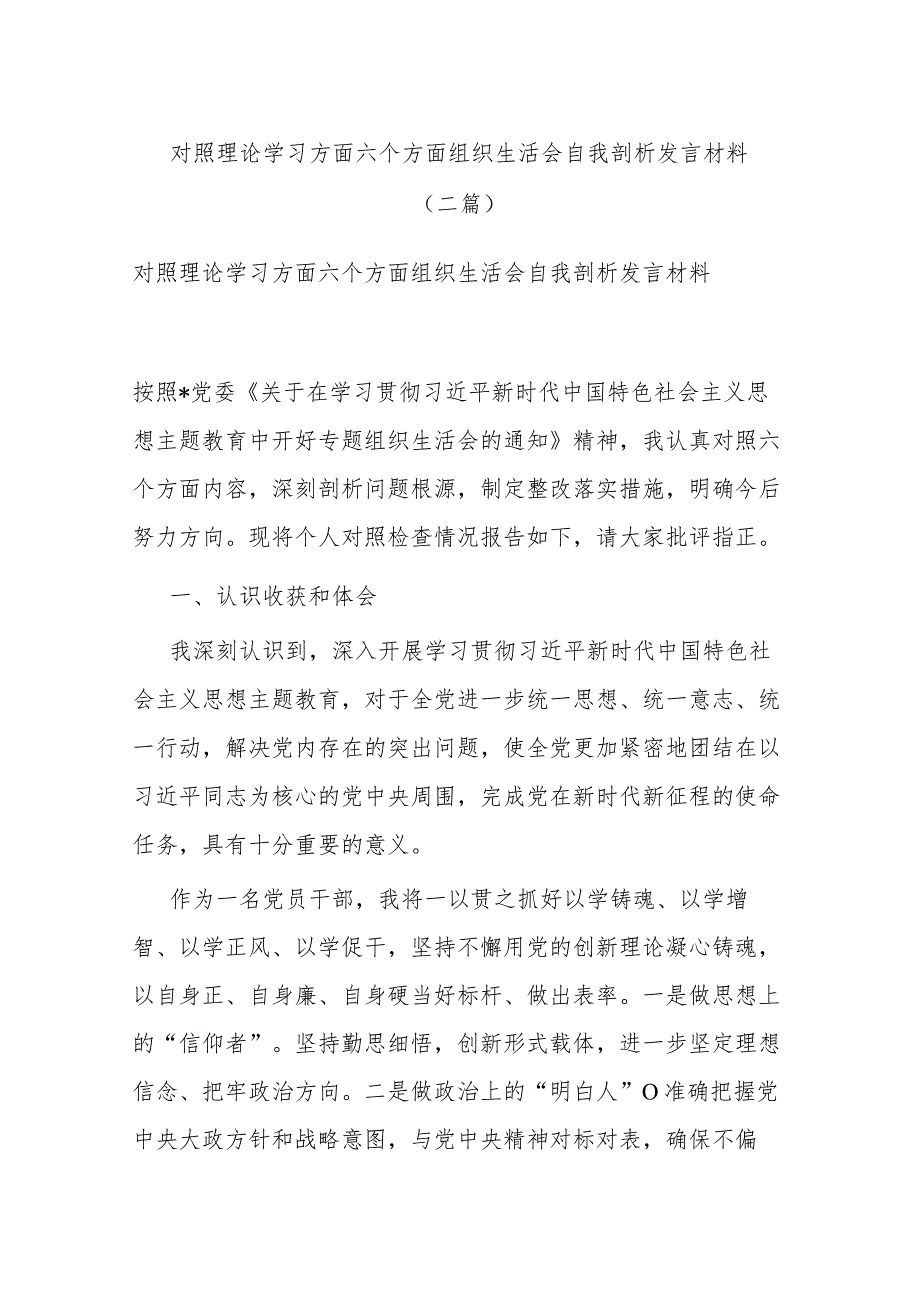 对照理论学习方面六个方面组织生活会自我剖析发言材料

（二篇）

对照理论学习方面六个方面组织生活会自我剖析发言材料

按照*党委《关于在学习贯彻习近平新时代中国特色社会主义思想主题教育中开好专题组织生活会的通知》精神，我认真对照六个方面内容，深刻剖析问题根源，制定整改落实措施，明确今后努力方向。现将个人对照检查情况报告如下，请大家批评指正。

一、认识收获和体会

我深刻认识到，深入开展学习贯彻习近平新时代中国特色社会主义思想主题教育，对于全党进一步统一思想、统一意志、统一行动，解决党内存在的突出问题，使全党更加紧密地团结在以习近平同志为核心的党中央周围，完成党在新时代新征程的使命任务，具有十分重要的意义。

作为一名党员干部，我将一以贯之抓好以学铸魂、以学增智、以学正风、以学促干，坚持不懈用党的创新理论凝心铸魂，以自身正、自身廉、自身硬当好标杆、做出表率。一是做思想上的“信仰者”。坚持勤思细悟，创新形式载体，进一步坚定理想信念、把牢政治方向。二是做政治上的“明白人”O准确把握党中央大政方针和战略意图，与党中央精神对标对表，确保不偏